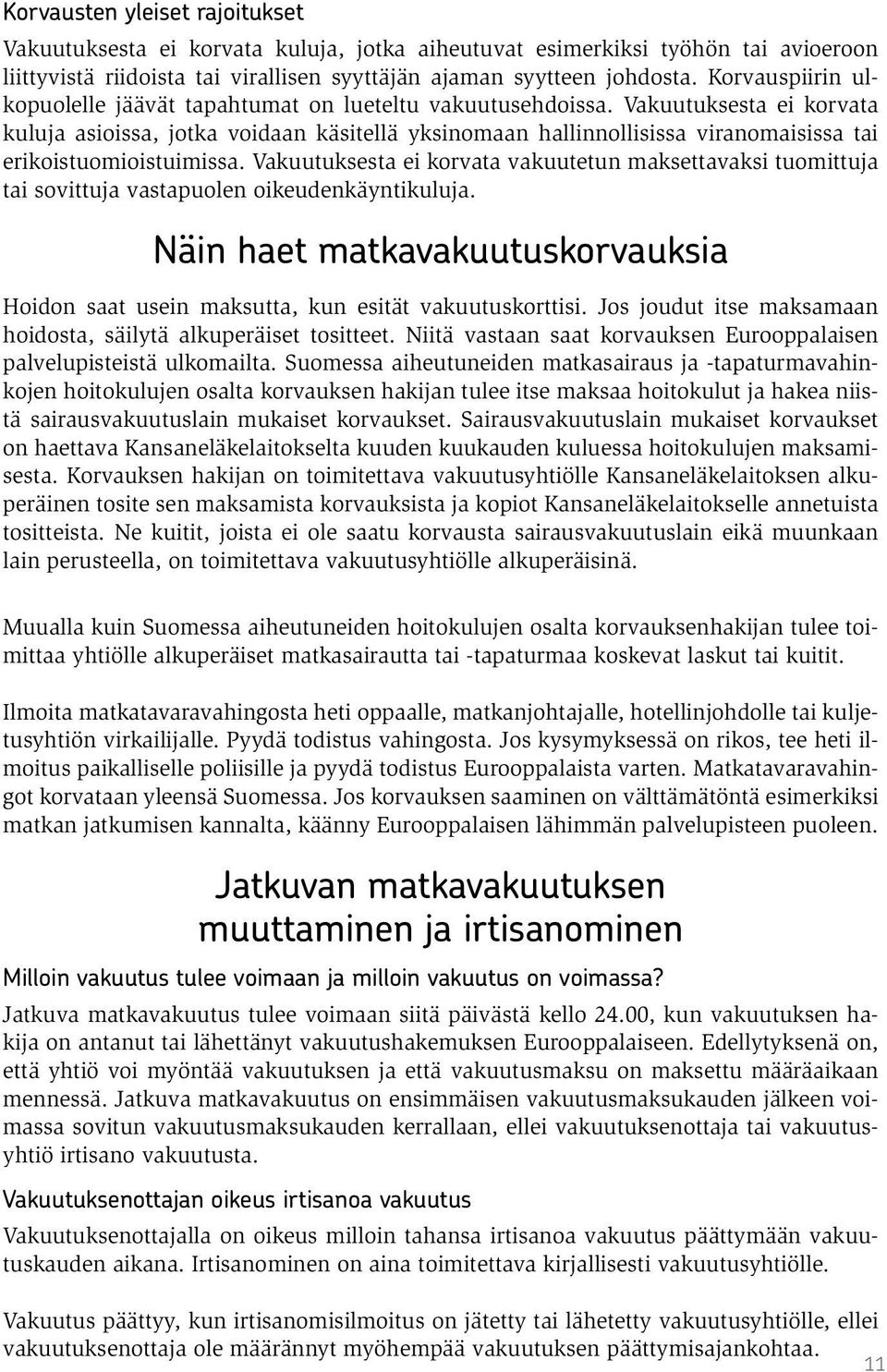 Korvausten yleiset rajoitukset

Vakuutuksesta ei korvata kuluja, jotka aiheutuvat esimerkiksi työhön tai avioeroon liittyvistä riidoista tai virallisen syyttäjän ajaman syytteen johdosta. Korvauspiirin ulkopuolelle jäävät tapahtumat on lueteltu vakuutusehdoissa. Vakuutuksesta ei korvata kuluja asioissa, jotka voidaan käsitellä yksinomaan hallinnollisissa viranomaisissa tai erikoistuomioistuimissa. Vakuutuksesta ei korvata vakuutetun maksettavaksi tuomittuja tai sovittuja vastapuolen oikeudenkäyntikuluja.

Näin haet matkavakuutuskorvauksia

Hoidon saat usein maksutta, kun esität vakuutuskorttisi. Jos joudut itse maksamaan hoidosta, säilytä alkuperäiset tositteet. Niitä vastaan saat korvauksen Eurooppalaisen palvelupisteistä ulkomailta. Suomessa aiheutuneiden matkasairaus ja -tapaturmavahinkojen hoitokulujen osalta korvauksen hakijan tulee itse maksaa hoitokulut ja hakea niistä sairausvakuutuslain mukaiset korvaukset. Sairausvakuutuslain mukaiset korvaukset on haettava Kansaneläkelaitokselta kuuden kuukauden kuluessa hoitokulujen maksamisesta. Korvauksen hakijan on toimitettava vakuutusyhtiölle Kansaneläkelaitoksen alkuperäinen tosite sen maksamista korvauksista ja kopiot Kansaneläkelaitokselle annetuista tositteista. Ne kuitit, joista ei ole saatu korvausta sairausvakuutuslain eikä muunkaan lain perusteella, on toimitettava vakuutusyhtiölle alkuperäisinä.

Muualla kuin Suomessa aiheutuneiden hoitokulujen osalta korvauksenhakijan tulee toimittaa yhtiölle alkuperäiset matkasairautta tai -tapaturmaa koskevat laskut tai kuitit.

Ilmoita matkatavaravahingosta heti oppaalle, matkanjohtajalle, hotellinjohdolle tai kuljetusyhtiön virkailijalle. Pyydä todistus vahingosta. Jos kysymyksessä on rikos, tee heti ilmoitus paikalliselle poliisille ja pyydä todistus Eurooppalaista varten. Matkatavaravahingot korvataan yleensä Suomessa. Jos korvauksen saaminen on välttämätöntä esimerkiksi matkan jatkumisen kannalta, käänny Eurooppalaisen lähimmän palvelupisteen puoleen.

Jatkuvan matkavakuutuksen muuttaminen ja irtisanominen

Milloin vakuutus tulee voimaan ja milloin vakuutus on voimassa?

Jatkuva matkavakuutus tulee voimaan siitä päivästä kello 24.00, kun vakuutuksen hakija on antanut tai lähettänyt vakuutushakemuksen Eurooppalaiseen. Edellytyksenä on, että yhtiö voi myöntää vakuutuksen ja että vakuutusmaksu on maksettu määräaikaan mennessä. Jatkuva matkavakuutus on ensimmäisen vakuutusmaksukauden jälkeen voimassa sovitun vakuutusmaksukauden kerrallaan, ellei vakuutuksenottaja tai vakuutusyhtiö irtisano vakuutusta.

Vakuutuksenottajan oikeus irtisanoa vakuutus

Vakuutuksenottajalla on oikeus milloin tahansa irtisanoa vakuutus päättymään vakuutuskauden aikana. Irtisanominen on aina toimitettava kirjallisesti vakuutusyhtiölle.

Vakuutus päättyy, kun irtisanomisilmoitus on jätetty tai lähetetty vakuutusyhtiölle, ellei vakuutuksenottaja ole määrännyt myöhempää vakuutuksen päättymisajankohtaa.

11